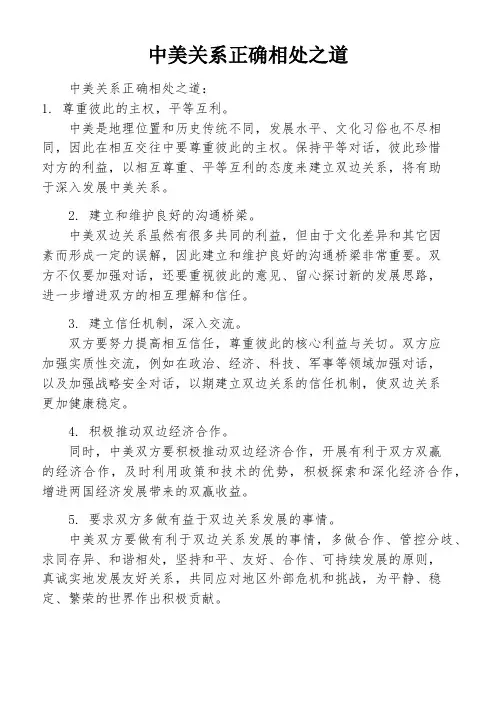 中美关系正确相处之道

中美关系正确相处之道：

1. 尊重彼此的主权，平等互利。

中美是地理位置和历史传统不同，发展水平、文化习俗也不尽相同，因此在相互交往中要尊重彼此的主权。保持平等对话，彼此珍惜对方的利益，以相互尊重、平等互利的态度来建立双边关系，将有助于深入发展中美关系。

2. 建立和维护良好的沟通桥梁。

中美双边关系虽然有很多共同的利益，但由于文化差异和其它因素而形成一定的误解，因此建立和维护良好的沟通桥梁非常重要。双方不仅要加强对话，还要重视彼此的意见、留心探讨新的发展思路，进一步增进双方的相互理解和信任。

3. 建立信任机制，深入交流。

双方要努力提高相互信任，尊重彼此的核心利益与关切。双方应加强实质性交流，例如在政治、经济、科技、军事等领域加强对话，以及加强战略安全对话，以期建立双边关系的信任机制，使双边关系更加健康稳定。

4. 积极推动双边经济合作。

同时，中美双方要积极推动双边经济合作，开展有利于双方双赢的经济合作，及时利用政策和技术的优势，积极探索和深化经济合作，增进两国经济发展带来的双赢收益。

5. 要求双方多做有益于双边关系发展的事情。

中美双方要做有利于双边关系发展的事情，多做合作、管控分歧、求同存异、和谐相处，坚持和平、友好、合作、可持续发展的原则，真诚实地发展友好关系，共同应对地区外部危机和挑战，为平静、稳定、繁荣的世界作出积极贡献。